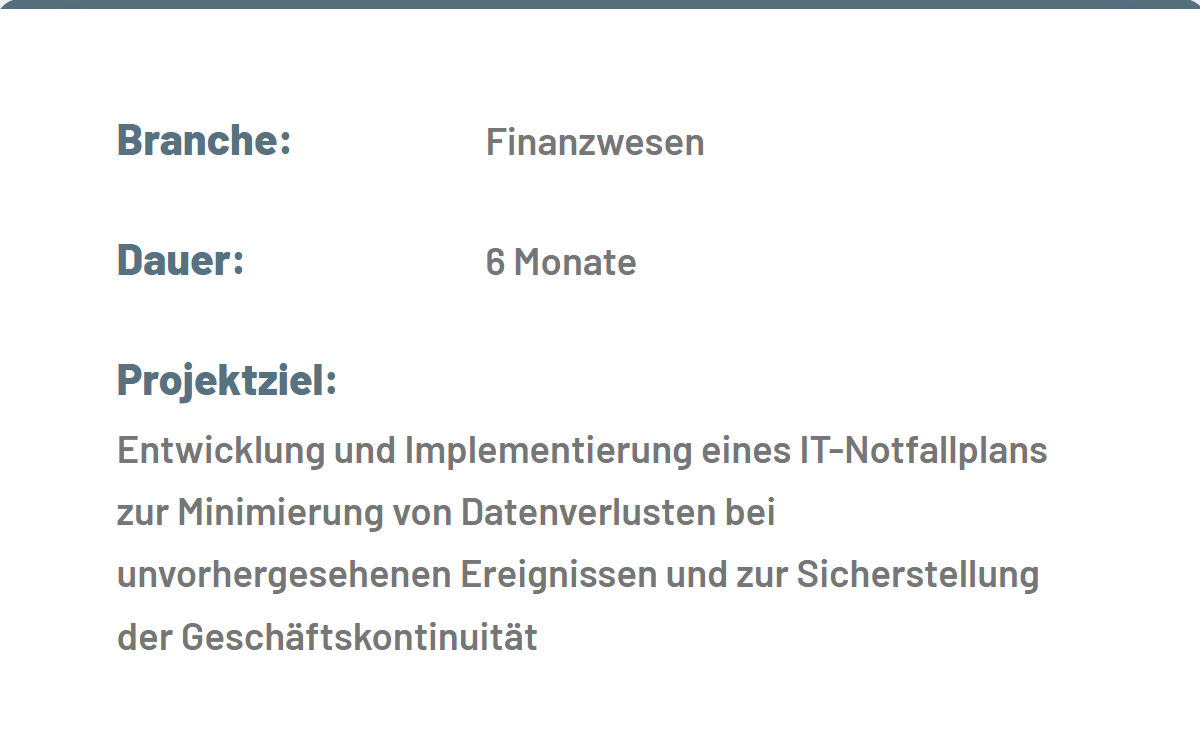 Branche: Finanzwesen

Dauer: 6 Monate

Projektziel:

Entwicklung und Implementierung eines IT-Notfallplans zur Minimierung von Datenverlusten bei unvorhergesehenen Ereignissen und zur Sicherstellung der Geschäftskontinuität